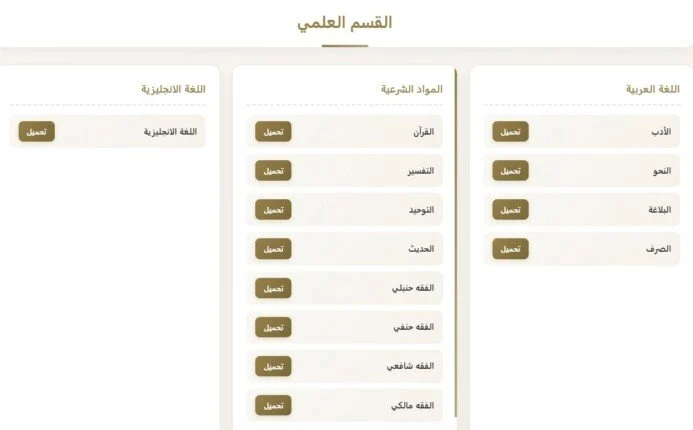 القسم العلمي

اللغة العربية

الأدب تحميل

النحو تحميل

البلاغة تحميل

الصرف تحميل

المواد الشرعية

القرآن تحميل

التفسير تحميل

التوحيد تحميل

الحديث تحميل

الفقه حنبلي تحميل

الفقه حنفي تحميل

الفقه شافعي تحميل

الفقه مالكي تحميل

اللغة الانجليزية

اللغة الانجليزية تحميل